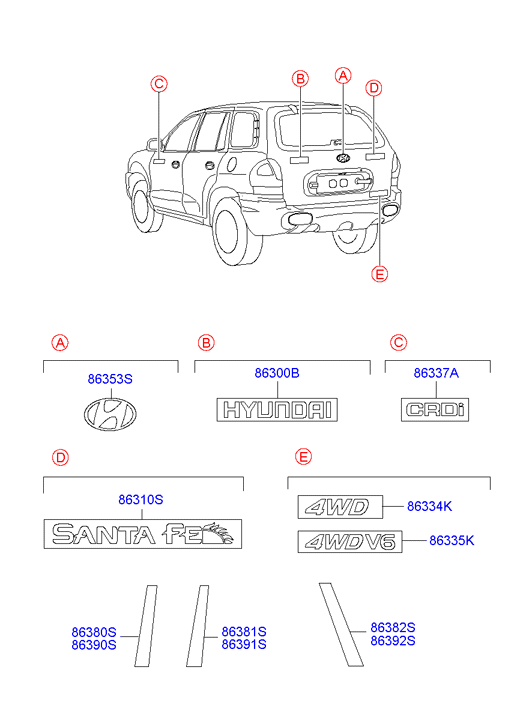 C
B
A
D
E

A
86353S

B
86300B
HYUNDAI

C
86337A
CRDi

D
86310S
SANTA FE

E
4WD
86334K
4WD V6
86335K

86380S
86390S

86381S
86391S

86382S
86392S